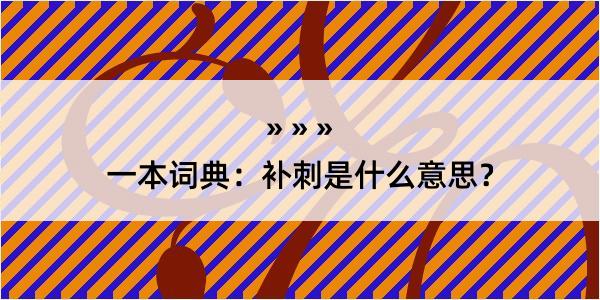 » » »

一本词典：补刺是什么意思？